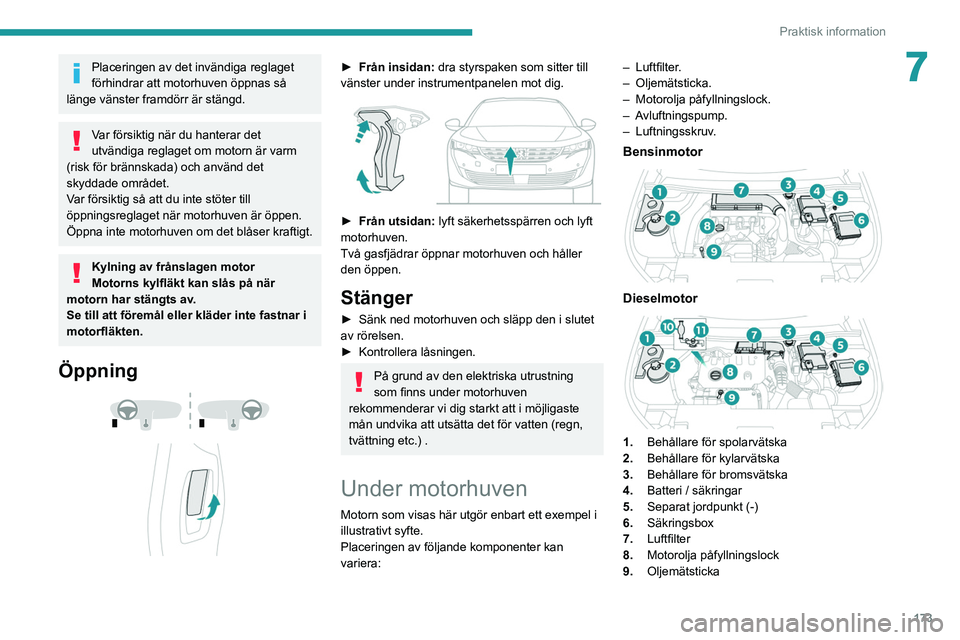 Praktisk information

7

Placeringen av det invändiga reglaget förhindrar att motorhuven öppnas så länge vänster framdörr är stängd.

Var försiktig när du hanterar det utvändiga reglaget om motorn är varm (risk för brännskada) och använd det skyddade området.
Var försiktig så att du inte stöter till öppningsreglaget när motorhuven är öppen.
Öppna inte motorhuven om det blåser kraftigt.

Kylning av frånslagen motor
Motorns kylfläkt kan slås på när motorn har stängts av.
Se till att föremål eller kläder inte fastnar i motorfläkten.

Öppning

► Från insidan: dra styrspaken som sitter till vänster under instrumentpanelen mot dig.

► Från utsidan: lyft säkerhetsspärren och lyft motorhuven.
Två gasfjädrar öppnar motorhuven och håller den öppen.

Stänger

► Sänk ned motorhuven och släpp den i slutet av rörelsen.
► Kontrollera låsningen.

På grund av den elektriska utrustning som finns under motorhuven rekommenderar vi dig starkt att i möjligaste mån undvika att utsätta det för vatten (regn, tvättning etc.) .

Under motorhuven

Motorn som visas här utgör enbart ett exempel i illustrativt syfte.
Placeringen av följande komponenter kan variera:

– Luftfilter.
– Oljemätsticka.
– Motorolja påfyllningslock.
– Avluftningspump.
– Luftningsskruv.

Bensinmotor

1 2 3 4 5 6 7 8 9

Dieselmotor

1 2 3 4 5 6 7 8 9 10 11

1. Behållare för spolarvätska
2. Behållare för kylarvätska
3. Behållare för bromsvätska
4. Batteri / säkringar
5. Separat jordpunkt (-)
6. Säkringsbox
7. Luftfilter
8. Motorolja påfyllningslock
9. Oljemätsticka

173

carmanualsonline.info